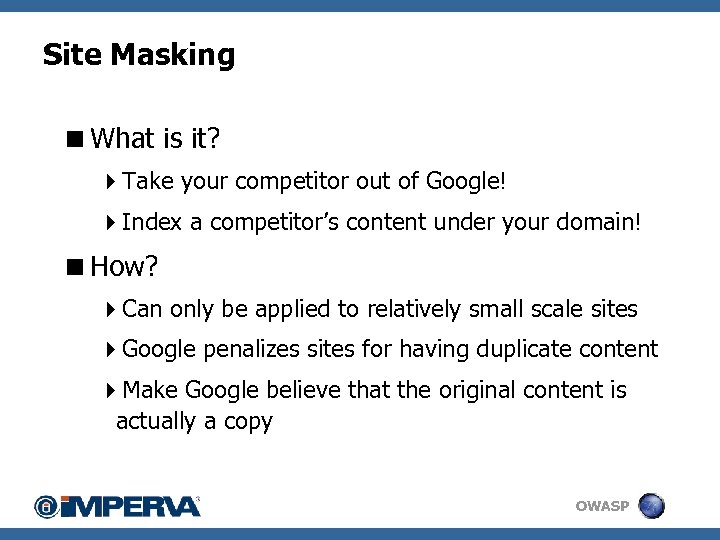 Site Masking

What is it?

Take your competitor out of Google!

Index a competitor's content under your domain!

How?

Can only be applied to relatively small scale sites

Google penalizes sites for having duplicate content

Make Google believe that the original content is actually a copy

IMPERVA

OWASP